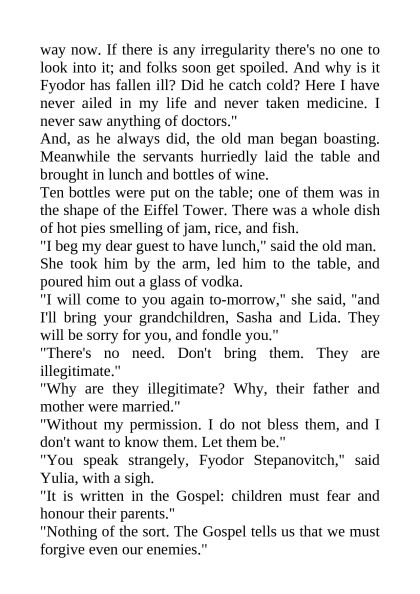 way now. If there is any irregularity there's no one to look into it; and folks soon get spoiled. And why is it Fyodor has fallen ill? Did he catch cold? Here I have never ailed in my life and never taken medicine. I never saw anything of doctors."

And, as he always did, the old man began boasting. Meanwhile the servants hurriedly laid the table and brought in lunch and bottles of wine.

Ten bottles were put on the table; one of them was in the shape of the Eiffel Tower. There was a whole dish of hot pies smelling of jam, rice, and fish.

"I beg my dear guest to have lunch," said the old man.

She took him by the arm, led him to the table, and poured him out a glass of vodka.

"I will come to you again to-morrow," she said, "and I'll bring your grandchildren, Sasha and Lida. They will be sorry for you, and fondle you."

"There's no need. Don't bring them. They are illegitimate."

"Why are they illegitimate? Why, their father and mother were married."

"Without my permission. I do not bless them, and I don't want to know them. Let them be."

"You speak strangely, Fyodor Stepanovitch," said Yulia, with a sigh.

"It is written in the Gospel: children must fear and honour their parents."

"Nothing of the sort. The Gospel tells us that we must forgive even our enemies."